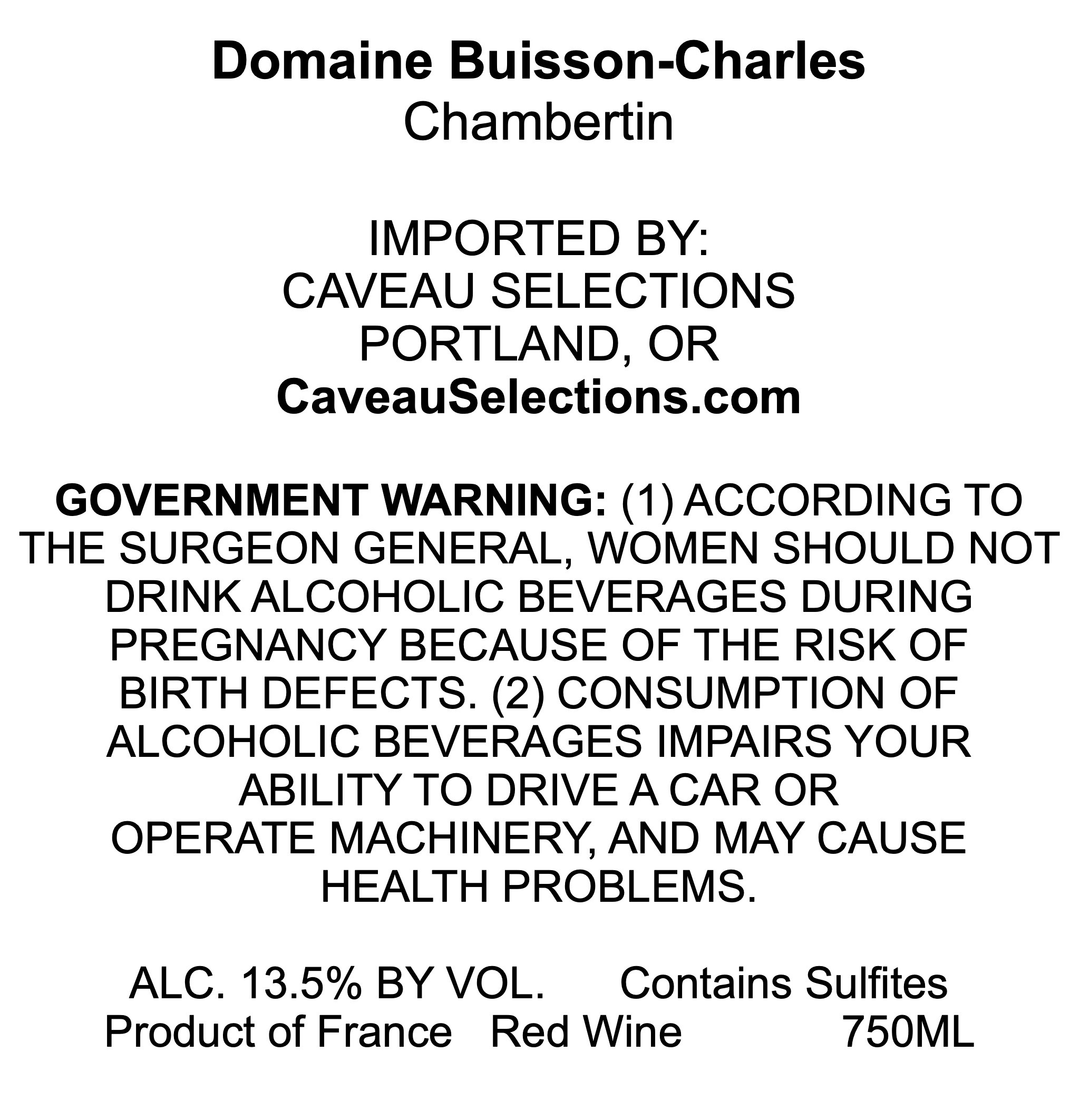 Domaine Buisson-Charles
Chambertin

IMPORTED BY:
CAVEAU SELECTIONS
PORTLAND, OR
CaveauSelections.com

GOVERNMENT WARNING: (1) ACCORDING TO THE SURGEON GENERAL, WOMEN SHOULD NOT DRINK ALCOHOLIC BEVERAGES DURING PREGNANCY BECAUSE OF THE RISK OF BIRTH DEFECTS. (2) CONSUMPTION OF ALCOHOLIC BEVERAGES IMPAIRS YOUR ABILITY TO DRIVE A CAR OR OPERATE MACHINERY, AND MAY CAUSE HEALTH PROBLEMS.

ALC. 13.5% BY VOL. Contains Sulfites
Product of France Red Wine 750ML